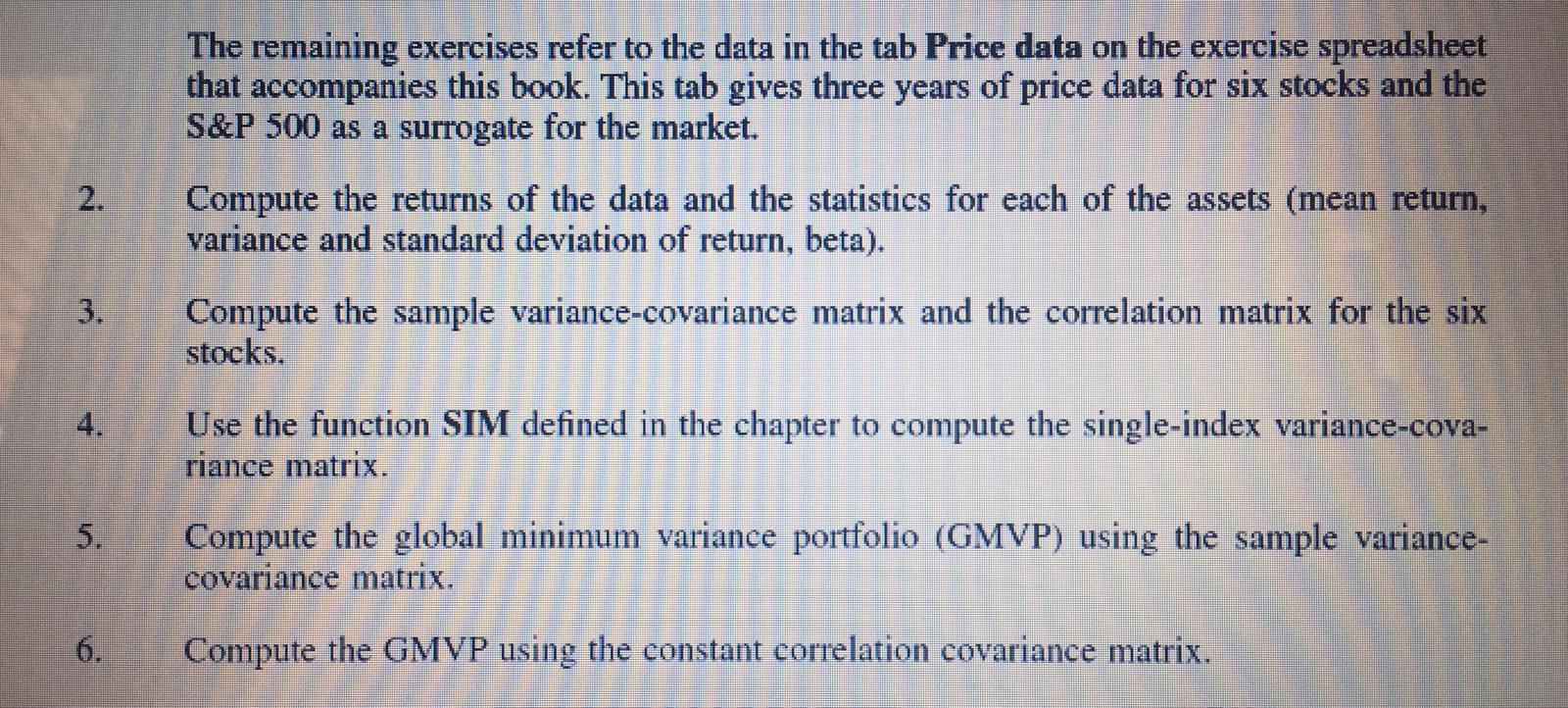 The remaining exercises refer to the data in the tab Price data on the exercise spreadsheet that accompanies this book. This tab gives three years of price data for six stocks and the S&P 500 as a surrogate for the market.

2. Compute the returns of the data and the statistics for each of the assets (mean return, variance and standard deviation of return, beta).

3. Compute the sample variance-covariance matrix and the correlation matrix for the six stocks.

4. Use the function SIM defined in the chapter to compute the single-index variance-covariance matrix.

5. Compute the global minimum variance portfolio (GMVP) using the sample variance-covariance matrix.

6. Compute the GMVP using the constant correlation covariance matrix.